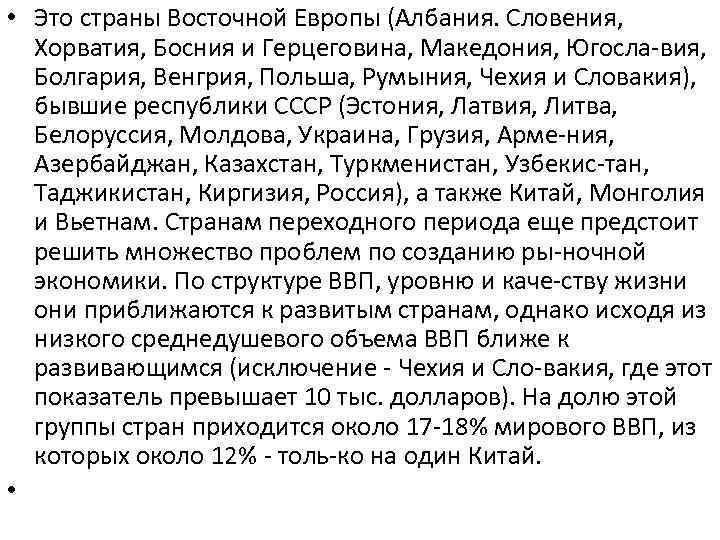 • Это страны Восточной Европы (Албания. Словения, Хорватия, Босния и Герцеговина, Македония, Югосла-вия, Болгария, Венгрия, Польша, Румыния, Чехия и Словакия), бывшие республики СССР (Эстония, Латвия, Литва, Белоруссия, Молдова, Украина, Грузия, Арме-ния, Азербайджан, Казахстан, Туркменистан, Узбекис-тан, Таджикистан, Киргизия, Россия), а также Китай, Монголия и Вьетнам. Странам переходного периода еще предстоит решить множество проблем по созданию ры-ночной экономики. По структуре ВВП, уровню и каче-ству жизни они приближаются к развитым странам, однако исходя из низкого среднедушевого объема ВВП ближе к развивающимся (исключение - Чехия и Сло-вакия, где этот показатель превышает 10 тыс. долларов). На долю этой группы стран приходится около 17-18% мирового ВВП, из которых около 12% - толь-ко на один Китай.

•